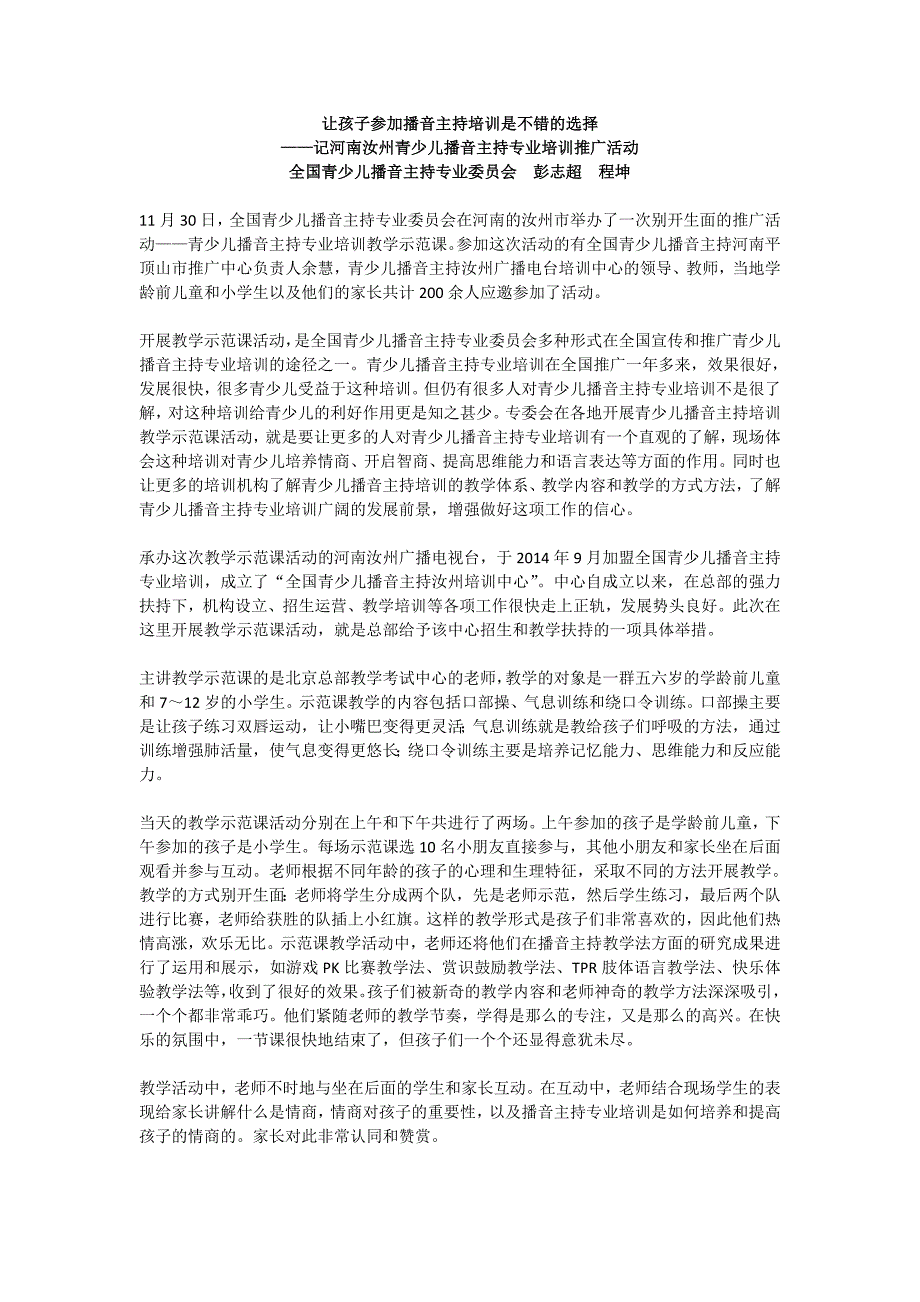 让孩子参加播音主持培训是不错的选择
——记河南汝州青少儿播音主持专业培训推广活动
全国青少儿播音主持专业委员会　彭志超　程坤

11 月 30 日，全国青少儿播音主持专业委员会在河南的汝州市举办了一次别开生面的推广活动——青少儿播音主持专业培训教学示范课。参加这次活动的有全国青少儿播音主持河南平顶山市推广中心负责人余慧，青少儿播音主持汝州广播电台培训中心的领导、教师，当地学龄前儿童和小学生以及他们的家长共计 200 余人应邀参加了活动。

开展教学示范课活动，是全国青少儿播音主持专业委员会多种形式在全国宣传和推广青少儿播音主持专业培训的途径之一。青少儿播音主持专业培训在全国推广一年多来，效果很好，发展很快，很多青少儿受益于这种培训。但仍有很多人对青少儿播音主持专业培训不是很了解，对这种培训给青少儿的利好作用更是知之甚少。专委会在各地开展青少儿播音主持培训教学示范课活动，就是要让更多的人对青少儿播音主持专业培训有一个直观的了解，现场体会这种培训对青少儿培养情商、开启智商、提高思维能力和语言表达等方面的作用。同时也让更多的培训机构了解青少儿播音主持培训的教学体系、教学内容和教学的方式方法，了解青少儿播音主持专业培训广阔的发展前景，增强做好这项工作的信心。

承办这次教学示范课活动的河南汝州广播电视台，于 2014 年 9 月加盟全国青少儿播音主持专业培训，成立了“全国青少儿播音主持汝州培训中心”。中心自成立以来，在总部的强力扶持下，机构设立、招生运营、教学培训等各项工作很快走上正轨，发展势头良好。此次在这里开展教学示范课活动，就是总部给予该中心招生和教学扶持的一项具体举措。

主讲教学示范课的是北京总部教学考试中心的老师，教学的对象是一群五六岁的学龄前儿童和 7～12 岁的小学生。示范课教学的内容包括口部操、气息训练和绕口令训练。口部操主要是让孩子练习双唇运动，让小嘴巴变得更灵活；气息训练就是教给孩子们呼吸的方法，通过训练增强肺活量，使气息变得更悠长；绕口令训练主要是培养记忆能力、思维能力和反应能力。

当天的教学示范课活动分别在上午和下午共进行了两场。上午参加的孩子是学龄前儿童，下午参加的孩子是小学生。每场示范课选 10 名小朋友直接参与，其他小朋友和家长坐在后面观看并参与互动。老师根据不同年龄的孩子的心理和生理特征，采取不同的方法开展教学。教学的方式别开生面：老师将学生分成两个队，先是老师示范，然后学生练习，最后两个队进行比赛，老师给获胜的队插上小红旗。这样的教学形式是孩子们非常喜欢的，因此他们热情高涨，欢乐无比。示范课教学活动中，老师还将他们在播音主持教学法方面的研究成果进行了运用和展示，如游戏 PK 比赛教学法、赏识鼓励教学法、TPR 肢体语言教学法、快乐体验教学法等，收到了很好的效果。孩子们被新奇的教学内容和老师神奇的教学方法深深吸引，一个个都非常乖巧。他们紧随老师的教学节奏，学得是那么的专注，又是那么的高兴。在快乐的氛围中，一节课很快地结束了，但孩子们一个个还显得意犹未尽。

教学活动中，老师不时地与坐在后面的学生和家长互动。在互动中，老师结合现场学生的表现给家长讲解什么是情商，情商对孩子的重要性，以及播音主持专业培训是如何培养和提高孩子的情商的。家长对此非常认同和赞赏。